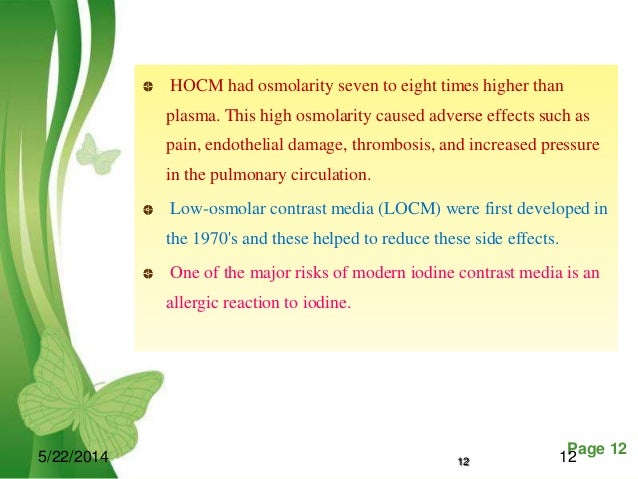 HOCM had osmolarity seven to eight times higher than plasma. This high osmolarity caused adverse effects such as pain, endothelial damage, thrombosis, and increased pressure in the pulmonary circulation.

Low-osmolar contrast media (LOCM) were first developed in the 1970's and these helped to reduce these side effects.

One of the major risks of modern iodine contrast media is an allergic reaction to iodine.

5/22/2014

12

12

Page 12